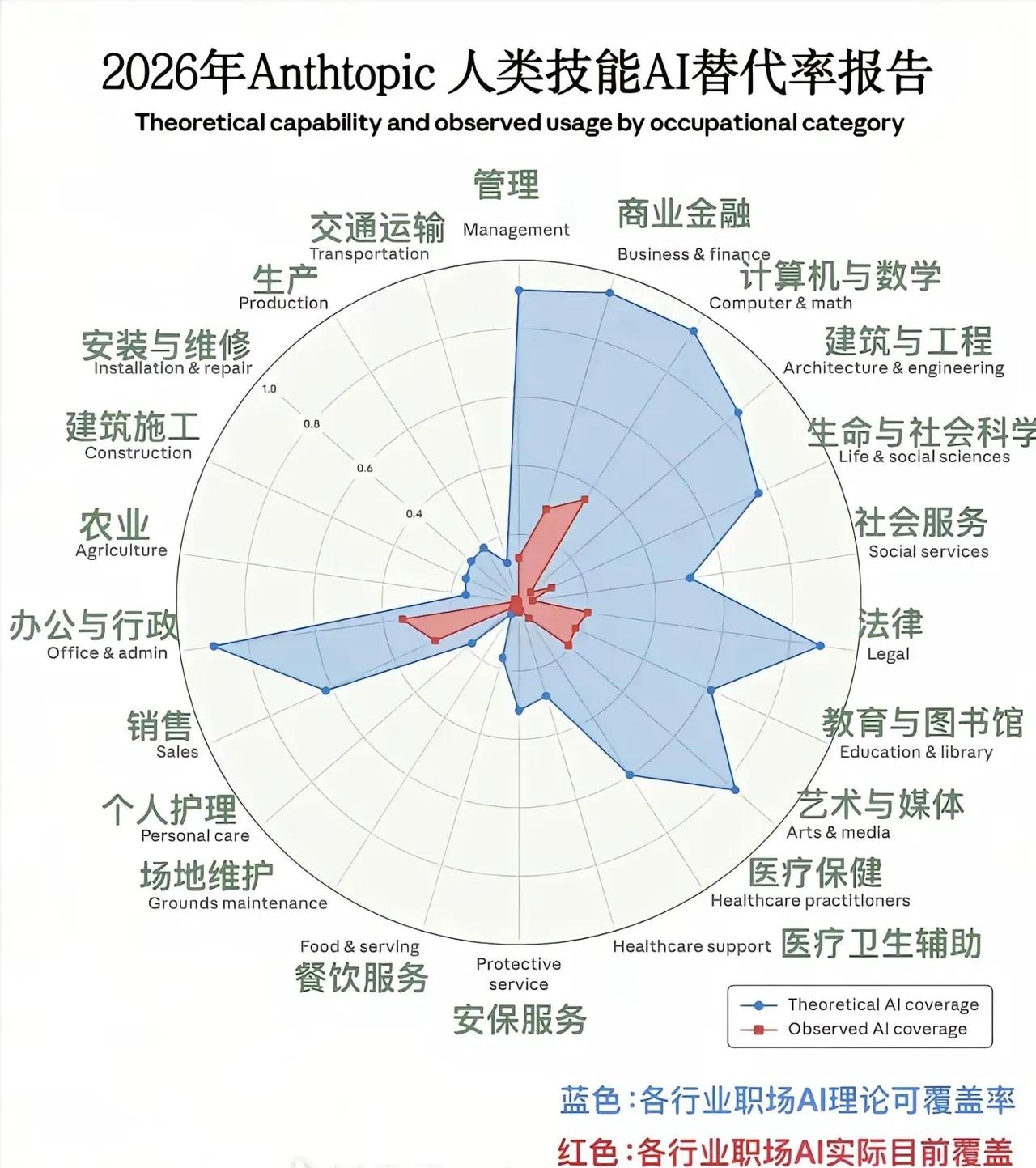 2026年Anthtopic 人类技能AI替代率报告

Theoretical capability and observed usage by occupational category

管理
Management

商业金融
Business & finance

计算机与数学
Computer & math

建筑与工程
Architecture & engineering

生命与社会科学
Life & social sciences

社会服务
Social services

法律
Legal

教育与图书馆
Education & library

艺术与媒体
Arts & media

医疗保健
Healthcare practitioners

Healthcare support
医疗卫生辅助

Protective service
安保服务

Food & serving
餐饮服务

场地维护
Grounds maintenance

个人护理
Personal care

销售
Sales

办公与行政
Office & admin

农业
Agriculture

建筑施工
Construction

安装与维修
Installation & repair

生产
Production

交通运输
Transportation

1.0
0.8
0.6
0.4

Theoretical AI coverage
Observed AI coverage

蓝色：各行业职场AI理论可覆盖率

红色：各行业职场AI实际目前覆盖